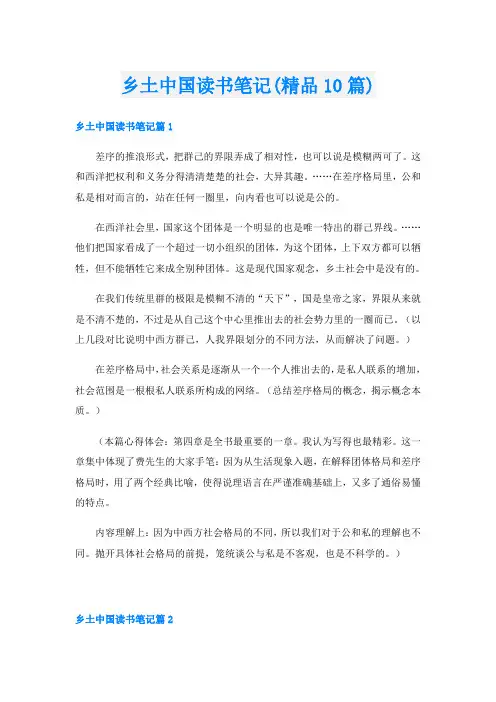 乡土中国读书笔记(精品10篇)

乡土中国读书笔记篇1

差序的推浪形式，把群己的界限弄成了相对性，也可以说是模糊两可了。这和西洋把权利和义务分得清清楚楚的社会，大异其趣。……在差序格局里，公和私是相对而言的，站在任何一圈里，向内看也可以说是公的。

在西洋社会里，国家这个团体是一个明显的也是唯一特出的群己界线。……他们把国家看成了一个超过一切小组织的团体，为这个团体，上下双方都可以牺牲，但不能牺牲它来成全别种团体。这是现代国家观念，乡土社会中是没有的。

在我们传统里群的极限是模糊不清的“天下”，国是皇帝之家，界限从来就是不清不楚的，不过是从自己这个中心里推出去的社会势力里的一圈而已。（以上几段对比说明中西方群己，人我界限划分的不同方法，从而解决了问题。）

在差序格局中，社会关系是逐渐从一个一个人推出去的，是私人联系的增加，社会范围是一根根私人联系所构成的网络。（总结差序格局的概念，揭示概念本质。）

（本篇心得体会：第四章是全书最重要的一章。我认为写得也最精彩。这一章集中体现了费先生的大家手笔：因为从生活现象入题，在解释团体格局和差序格局时，用了两个经典比喻，使得说理语言在严谨准确基础上，又多了通俗易懂的特点。

内容理解上：因为中西方社会格局的不同，所以我们对于公和私的理解也不同。抛开具体社会格局的前提，笼统谈公与私是不客观，也是不科学的。）

乡土中国读书笔记篇2